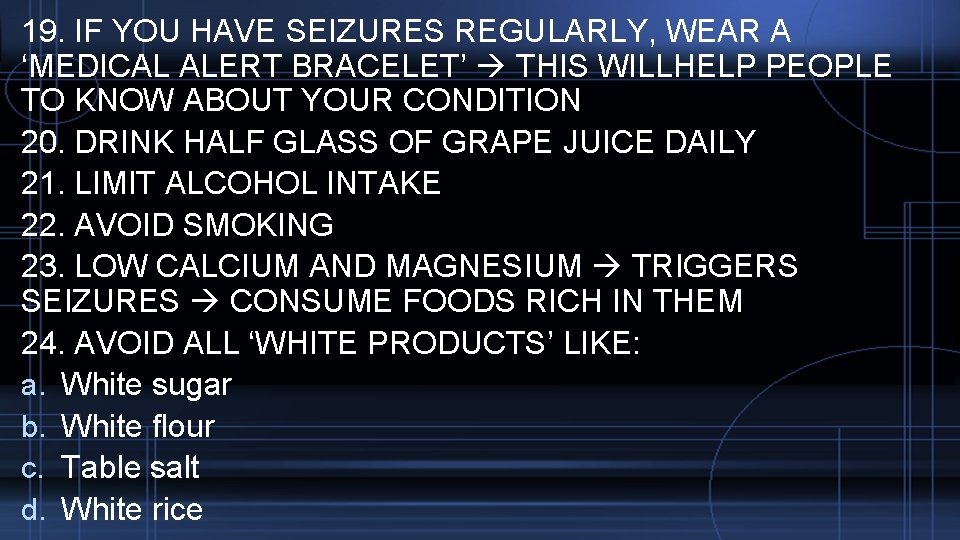 19. IF YOU HAVE SEIZURES REGULARLY, WEAR A ‘MEDICAL ALERT BRACELET’ → THIS WILLHELP PEOPLE TO KNOW ABOUT YOUR CONDITION
20. DRINK HALF GLASS OF GRAPE JUICE DAILY
21. LIMIT ALCOHOL INTAKE
22. AVOID SMOKING
23. LOW CALCIUM AND MAGNESIUM → TRIGGERS SEIZURES → CONSUME FOODS RICH IN THEM
24. AVOID ALL ‘WHITE PRODUCTS’ LIKE:
a. White sugar
b. White flour
c. Table salt
d. White rice